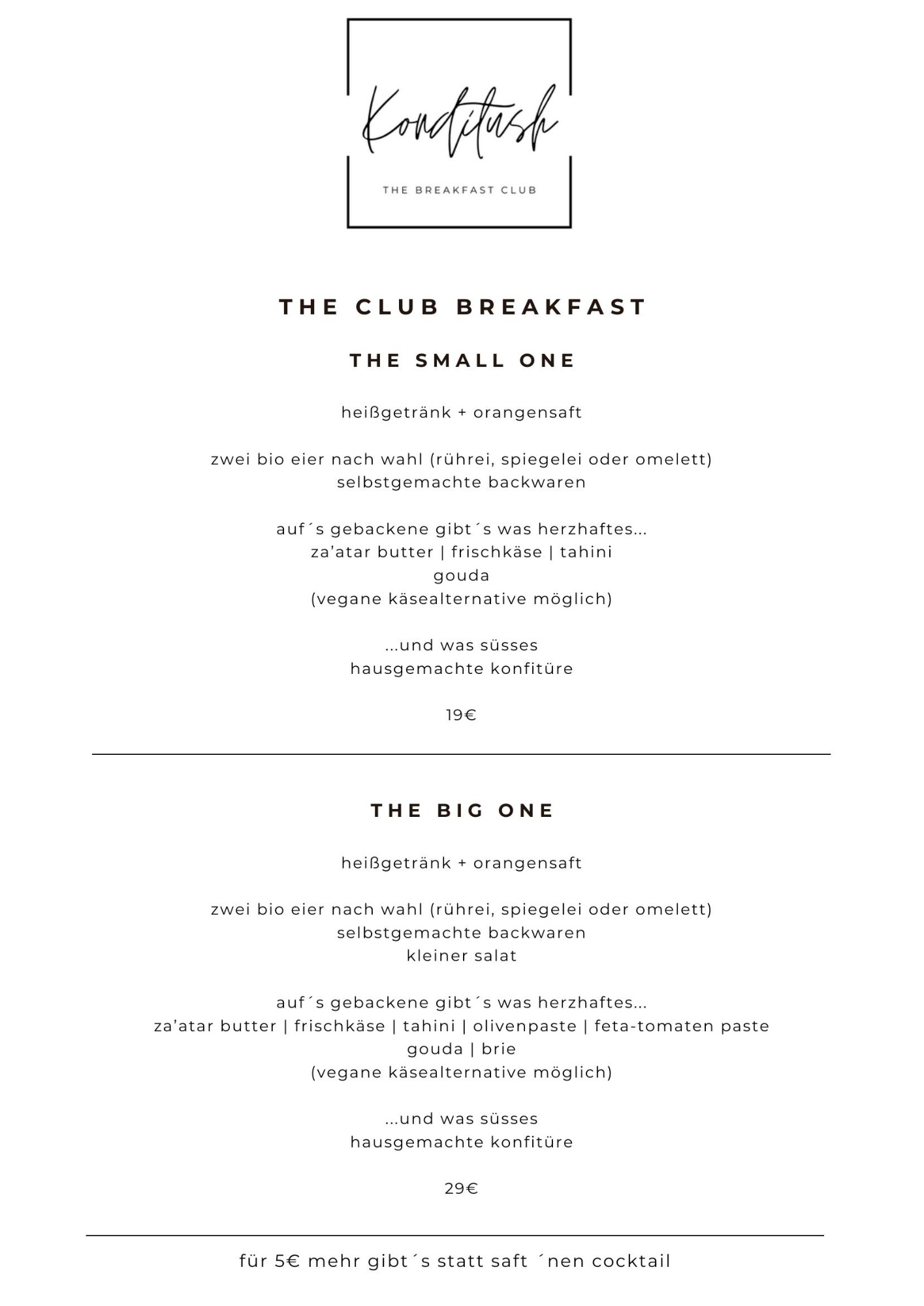 Konditush

THE BREAKFAST CLUB

THE CLUB BREAKFAST

THE SMALL ONE

heißgetränk + orangensaft

zwei bio eier nach wahl (rührei, spiegelei oder omelett)
selbstgemachte backwaren

auf´s gebackene gibt´s was herzhaftes...
za'atar butter | frischkäse | tahini
gouda
(vegane käsealternative möglich)

...und was süsses
hausgemachte konfitüre

19€

THE BIG ONE

heißgetränk + orangensaft

zwei bio eier nach wahl (rührei, spiegelei oder omelett)
selbstgemachte backwaren
kleiner salat

auf´s gebackene gibt´s was herzhaftes...
za'atar butter | frischkäse | tahini | olivenpaste | feta-tomaten paste
gouda | brie
(vegane käsealternative möglich)

...und was süsses
hausgemachte konfitüre

29€

für 5€ mehr gibt´s statt saft ´nen cocktail